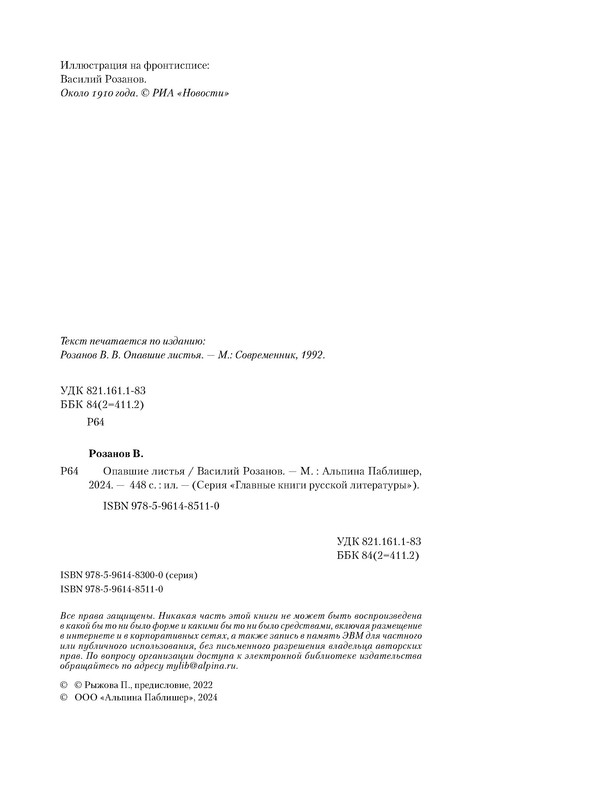 Иллюстрация на фронтисписе:
Василий Розанов.
Около 1910 года. © РИА «Новости»

Текст печатается по изданию:
Розанов В. В. Опавшие листья. — М.: Современник, 1992.

УДК 821.161.1-83
ББК 84(2=411.2)

Р64

Розанов В.

Р64 Опавшие листья / Василий Розанов. — М. : Альпина Паблишер, 2024. — 448 с. : ил. — (Серия «Главные книги русской литературы»).

ISBN 978-5-9614-8511-0

УДК 821.161.1-83
ББК 84(2=411.2)

ISBN 978-5-9614-8300-0 (серия)
ISBN 978-5-9614-8511-0

Все права защищены. Никакая часть этой книги не может быть воспроизведена в какой бы то ни было форме и какими бы то ни было средствами, включая размещение в интернете и в корпоративных сетях, а также запись в память ЭВМ для частного или публичного использования, без письменного разрешения владельца авторских прав. По вопросу организации доступа к электронной библиотеке издательства обращайтесь по адресу mylib@alpina.ru.

© © Рыжова П., предисловие, 2022
© ООО «Альпина Паблишер», 2024